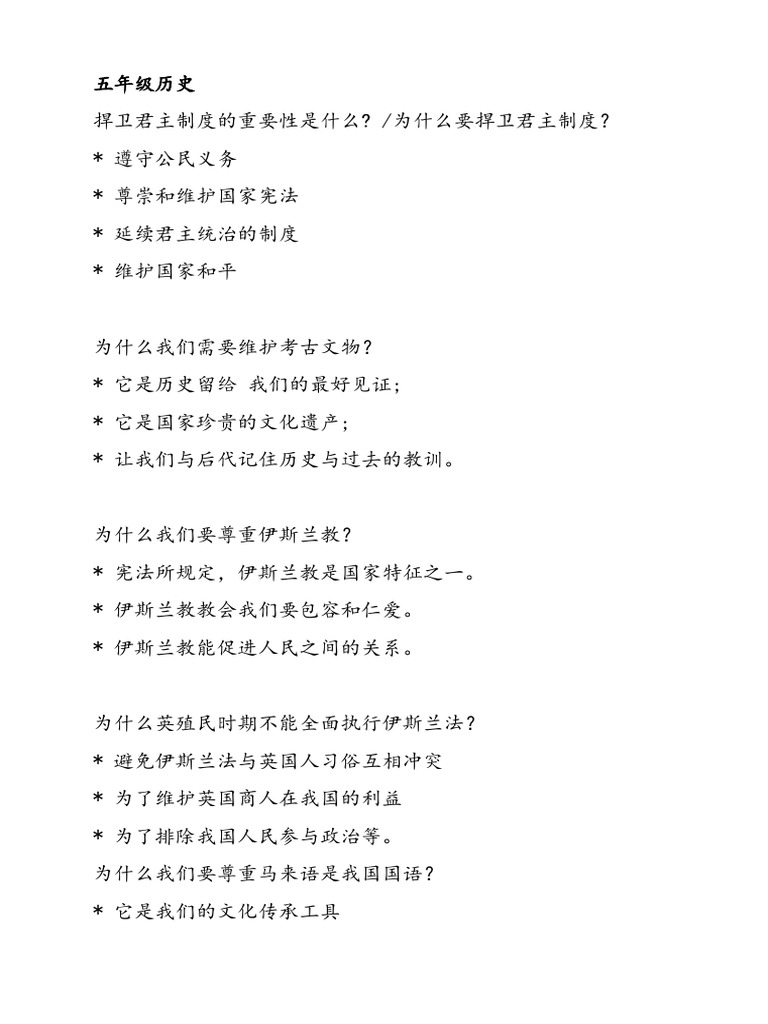 五年级历史

捍卫君主制度的重要性是什么？/为什么要捍卫君主制度？

* 遵守公民义务

* 尊崇和维护国家宪法

* 延续君主统治的制度

* 维护国家和平

为什么我们需要维护考古文物？

* 它是历史留给 我们的最好见证；

* 它是国家珍贵的文化遗产；

* 让我们与后代记住历史与过去的教训。

为什么我们要尊重伊斯兰教？

* 宪法所规定，伊斯兰教是国家特征之一。

* 伊斯兰教教会我们要包容和仁爱。

* 伊斯兰教能促进人民之间的关系。

为什么英殖民时期不能全面执行伊斯兰法？

* 避免伊斯兰法与英国人习俗互相冲突

* 为了维护英国商人在我国的利益

* 为了排除我国人民参与政治等。

为什么我们要尊重马来语是我国国语？

* 它是我们的文化传承工具